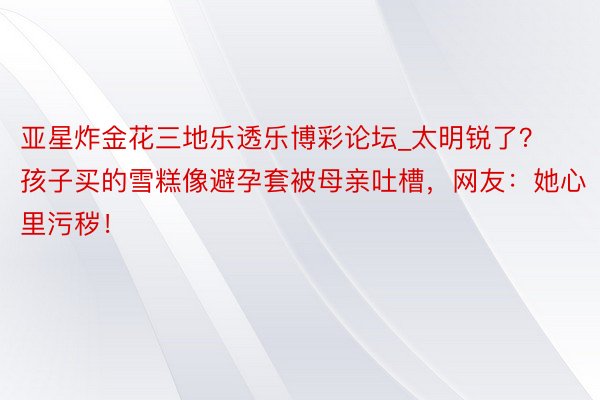 亚星炸金花三地乐透乐博彩论坛_太明锐了？孩子买的雪糕像避孕套被母亲吐槽，网友：她心里污秽！